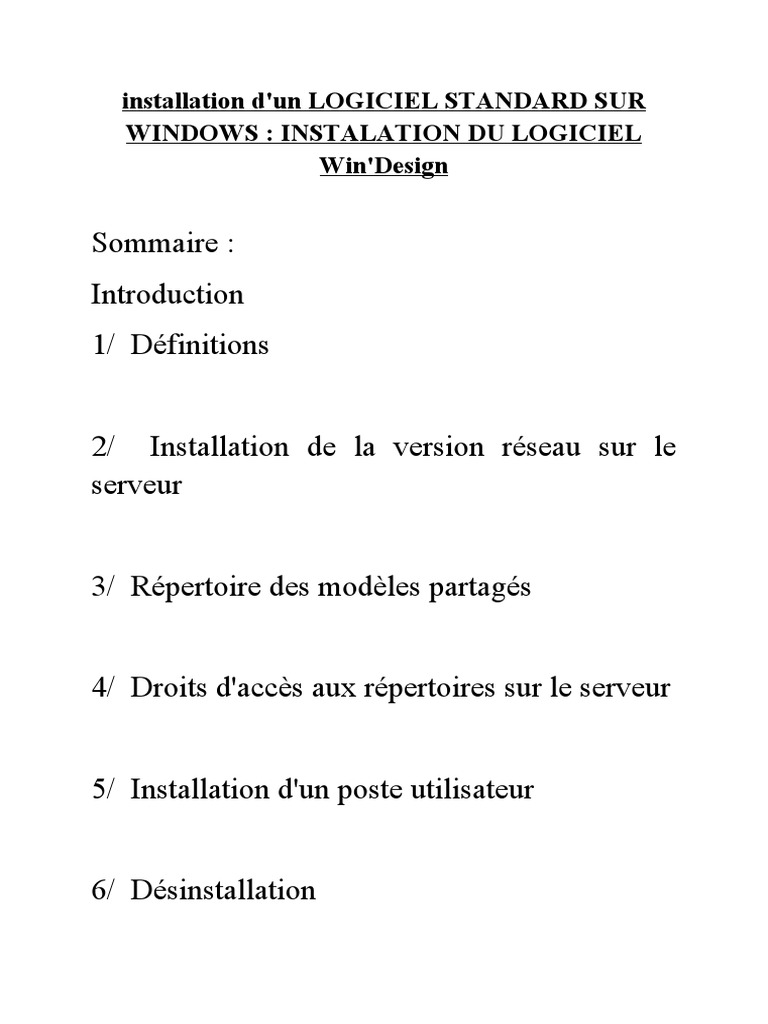 installation d'un LOGICIEL STANDARD SUR WINDOWS : INSTALATION DU LOGICIEL Win'Design

Sommaire :

Introduction

1/ Définitions

2/ Installation de la version réseau sur le serveur

3/ Répertoire des modèles partagés

4/ Droits d'accès aux répertoires sur le serveur

5/ Installation d'un poste utilisateur

6/ Désinstallation